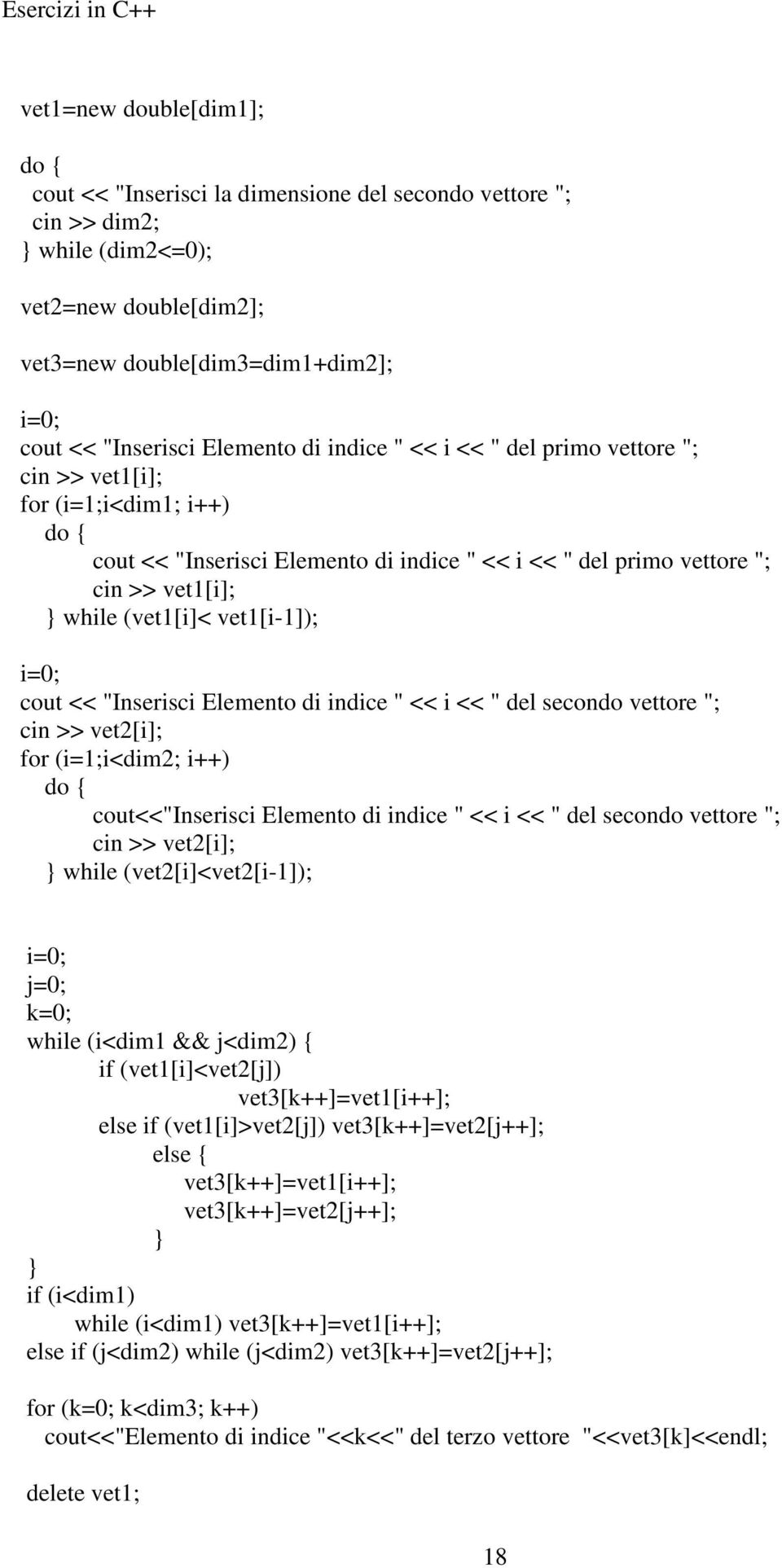 Esercizi in C++

vet1=new double[dim1];

do {
cout << "Inserisci la dimensione del secondo vettore ";
cin >> dim2;
} while (dim2<=0);

vet2=new double[dim2];

vet3=new double[dim3=dim1+dim2];

i=0;
cout << "Inserisci Elemento di indice " << i << " del primo vettore ";
cin >> vet1[i];
for (i=1;i<dim1; i++)
do {
cout << "Inserisci Elemento di indice " << i << " del primo vettore ";
cin >> vet1[i];
} while (vet1[i]< vet1[i-1]);

i=0;
cout << "Inserisci Elemento di indice " << i << " del secondo vettore ";
cin >> vet2[i];
for (i=1;i<dim2; i++)
do {
cout<<"Inserisci Elemento di indice " << i << " del secondo vettore ";
cin >> vet2[i];
} while (vet2[i]<vet2[i-1]);

i=0;
j=0;
k=0;
while (i<dim1 && j<dim2) {
if (vet1[i]<vet2[j])
vet3[k++]=vet1[i++];
else if (vet1[i]>vet2[j]) vet3[k++]=vet2[j++];
else {
vet3[k++]=vet1[i++];
vet3[k++]=vet2[j++];
}
}
if (i<dim1)
while (i<dim1) vet3[k++]=vet1[i++];
else if (j<dim2) while (j<dim2) vet3[k++]=vet2[j++];

for (k=0; k<dim3; k++)
cout<<"Elemento di indice "<<k<<" del terzo vettore "<<vet3[k]<<endl;

delete vet1;

18